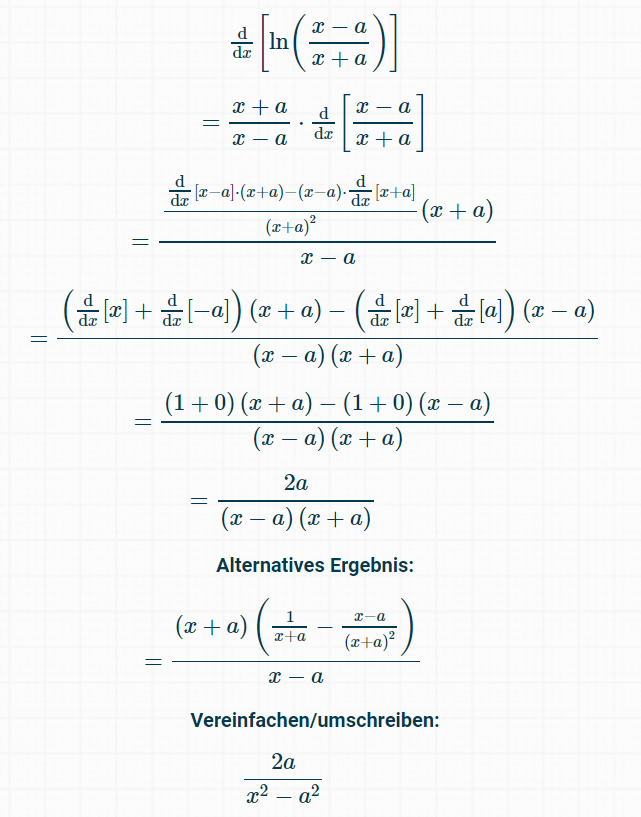 $\frac{d}{dx}\left[\ln\left(\frac{x-a}{x+a}\right)\right]$

$=\frac{x+a}{x-a}\cdot\frac{d}{dx}\left[\frac{x-a}{x+a}\right]$

$=\frac{\frac{\frac{d}{dx}[x-a]\cdot(x+a)-(x-a)\cdot\frac{d}{dx}[x+a]}{(x+a)^2}(x+a)}{x-a}$

$=\frac{\left(\frac{d}{dx}[x]+\frac{d}{dx}[-a]\right)(x+a)-\left(\frac{d}{dx}[x]+\frac{d}{dx}[a]\right)(x-a)}{(x-a)(x+a)}$

$=\frac{(1+0)(x+a)-(1+0)(x-a)}{(x-a)(x+a)}$

$=\frac{2a}{(x-a)(x+a)}$

Alternatives Ergebnis:

$=\frac{(x+a)\left(\frac{1}{x+a}-\frac{x-a}{(x+a)^2}\right)}{x-a}$

Vereinfachen/umschreiben:

$\frac{2a}{x^2-a^2}$